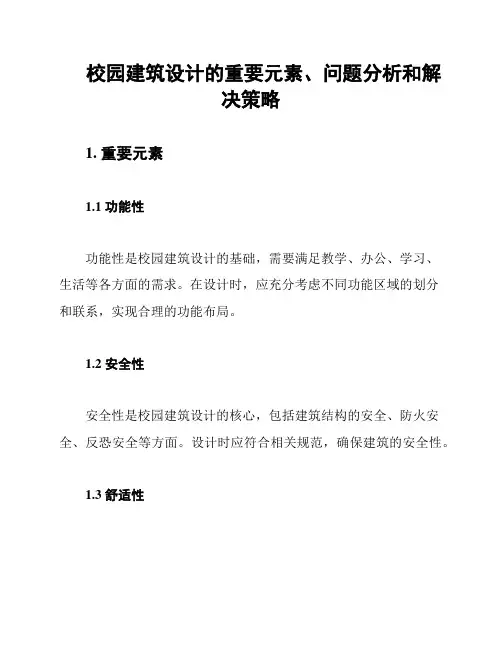 校园建筑设计的重要元素、问题分析和解决策略

1. 重要元素

1.1 功能性

功能性是校园建筑设计的基础，需要满足教学、办公、学习、生活等各方面的需求。在设计时，应充分考虑不同功能区域的划分和联系，实现合理的功能布局。

1.2 安全性

安全性是校园建筑设计的核心，包括建筑结构的安全、防火安全、反恐安全等方面。设计时应符合相关规范，确保建筑的安全性。

1.3 舒适性